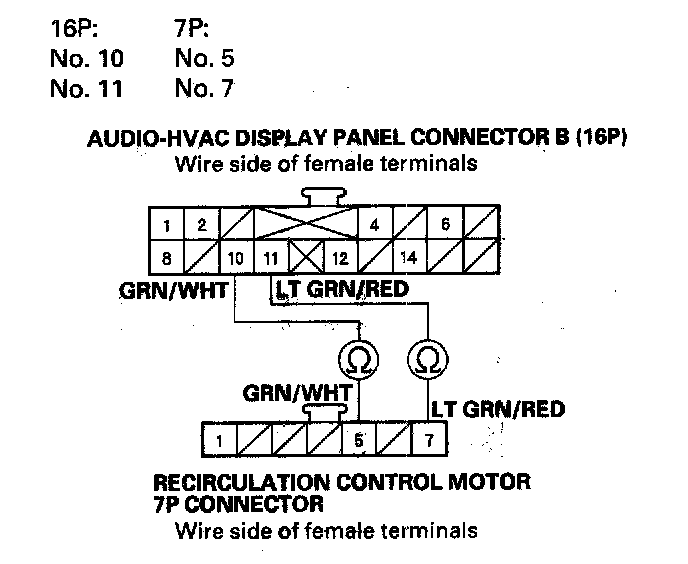 | 16P: | 7P: |
|---|---|
| No. 10 | No. 5 |
| No. 11 | No. 7 |

AUDIO-HVAC DISPLAY PANEL CONNECTOR B (16P)
Wire side of female terminals

1 2 4 6
8 10 11 12 14

GRN/WHT
LT GRN/RED

Ω Ω

GRN/WHT
LT GRN/RED

1 5 7

RECIRCULATION CONTROL MOTOR
7P CONNECTOR
Wire side of female terminals